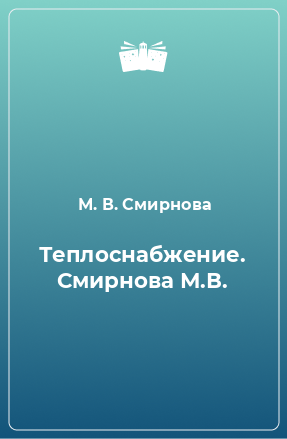 М. В. Смирнова

Теплоснабжение. Смирнова М.В.